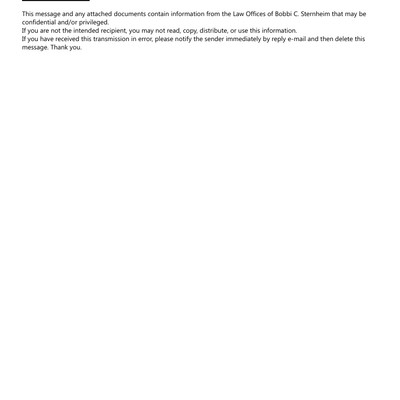 This message and any attached documents contain information from the Law Offices of Bobbi C. Sternheim that may be confidential and/or privileged.
If you are not the intended recipient, you may not read, copy, distribute, or use this information.
If you have received this transmission in error, please notify the sender immediately by reply e-mail and then delete this message. Thank you.